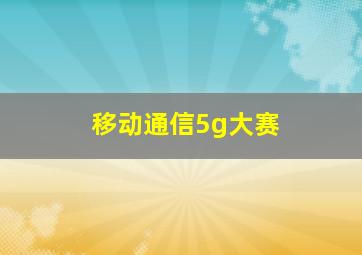 移动通信5g大赛